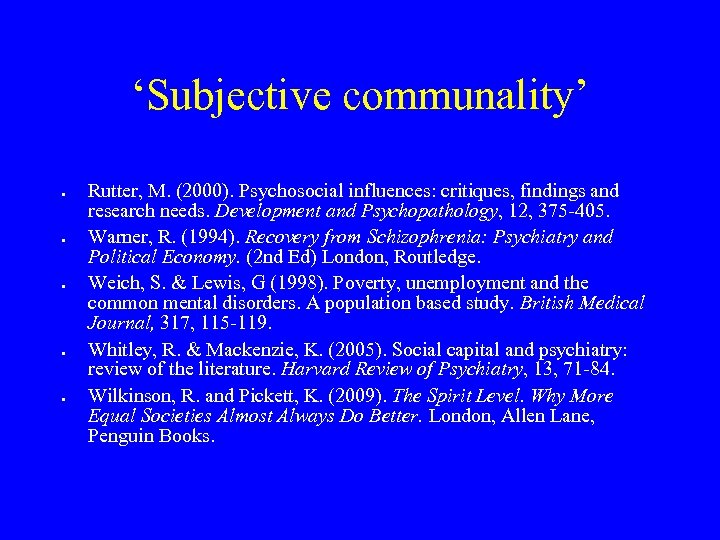 ‘Subjective communality’

- Rutter, M. (2000). Psychosocial influences: critiques, findings and research needs. Development and Psychopathology, 12, 375-405.
- Warner, R. (1994). Recovery from Schizophrenia: Psychiatry and Political Economy. (2nd Ed) London, Routledge.
- Weich, S. & Lewis, G (1998). Poverty, unemployment and the common mental disorders. A population based study. British Medical Journal, 317, 115-119.
- Whitley, R. & Mackenzie, K. (2005). Social capital and psychiatry: review of the literature. Harvard Review of Psychiatry, 13, 71-84.
- Wilkinson, R. and Pickett, K. (2009). The Spirit Level. Why More Equal Societies Almost Always Do Better. London, Allen Lane, Penguin Books.